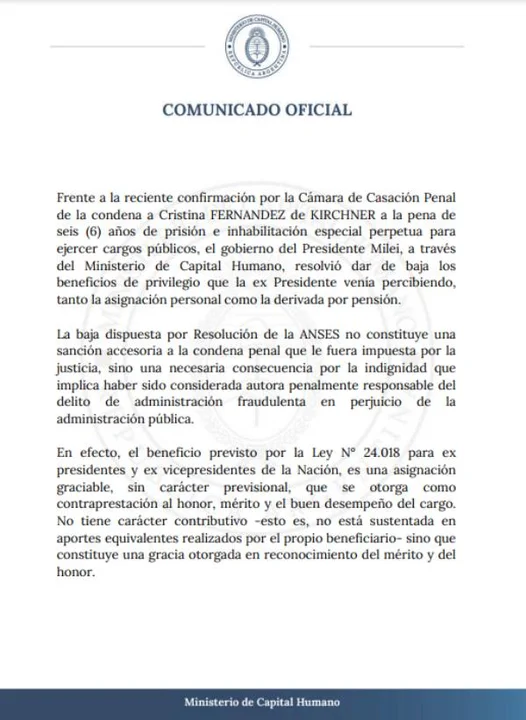 MINISTERIO DE CAPITAL HUMANO
REPÚBLICA ARGENTINA

COMUNICADO OFICIAL

Frente a la reciente confirmación por la Cámara de Casación Penal de la condena a Cristina FERNANDEZ de KIRCHNER a la pena de seis (6) años de prisión e inhabilitación especial perpetua para ejercer cargos públicos, el gobierno del Presidente Milei, a través del Ministerio de Capital Humano, resolvió dar de baja los beneficios de privilegio que la ex Presidente venía percibiendo, tanto la asignación personal como la derivada por pensión.

La baja dispuesta por Resolución de la ANSES no constituye una sanción accesoria a la condena penal que le fuera impuesta por la justicia, sino una necesaria consecuencia por la indignidad que implica haber sido considerada autora penalmente responsable del delito de administración fraudulenta en perjuicio de la administración pública.

En efecto, el beneficio previsto por la Ley N° 24.018 para ex presidentes y ex vicepresidentes de la Nación, es una asignación graciable, sin carácter previsional, que se otorga como contraprestación al honor, mérito y el buen desempeño del cargo. No tiene carácter contributivo -esto es, no está sustentada en aportes equivalentes realizados por el propio beneficiario- sino que constituye una gracia otorgada en reconocimiento del mérito y del honor.

Ministerio de Capital Humano